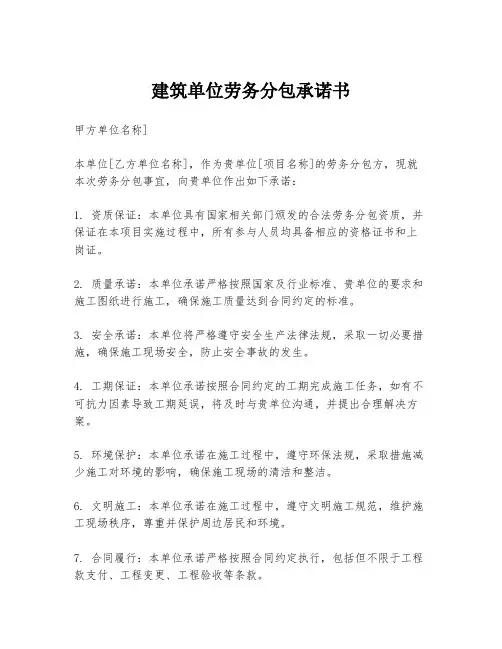 建筑单位劳务分包承诺书

甲方单位名称]

本单位[乙方单位名称]，作为贵单位[项目名称]的劳务分包方，现就本次劳务分包事宜，向贵单位作出如下承诺：

1. 资质保证：本单位具有国家相关部门颁发的合法劳务分包资质，并保证在本项目实施过程中，所有参与人员均具备相应的资格证书和上岗证。

2. 质量承诺：本单位承诺严格按照国家及行业标准、贵单位的要求和施工图纸进行施工，确保施工质量达到合同约定的标准。

3. 安全承诺：本单位将严格遵守安全生产法律法规，采取一切必要措施，确保施工现场安全，防止安全事故的发生。

4. 工期保证：本单位承诺按照合同约定的工期完成施工任务，如有不可抗力因素导致工期延误，将及时与贵单位沟通，并提出合理解决方案。

5. 环境保护：本单位承诺在施工过程中，遵守环保法规，采取措施减少施工对环境的影响，确保施工现场的清洁和整洁。

6. 文明施工：本单位承诺在施工过程中，遵守文明施工规范，维护施工现场秩序，尊重并保护周边居民和环境。

7. 合同履行：本单位承诺严格按照合同约定执行，包括但不限于工程款支付、工程变更、工程验收等条款。